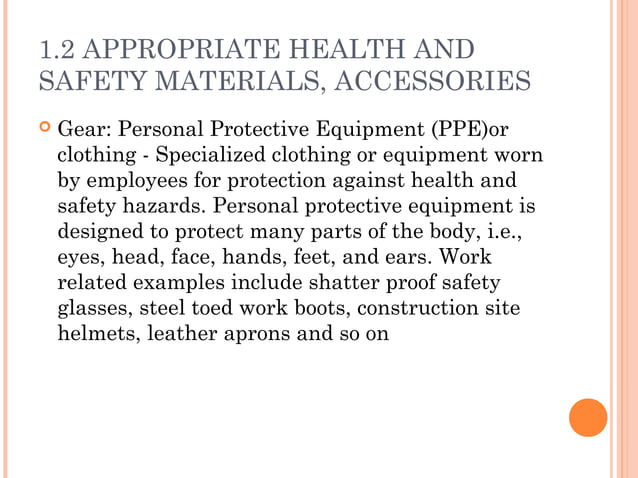 1.2 APPROPRIATE HEALTH AND SAFETY MATERIALS, ACCESSORIES

Gear: Personal Protective Equipment (PPE)or clothing - Specialized clothing or equipment worn by employees for protection against health and safety hazards. Personal protective equipment is designed to protect many parts of the body, i.e., eyes, head, face, hands, feet, and ears. Work related examples include shatter proof safety glasses, steel toed work boots, construction site helmets, leather aprons and so on